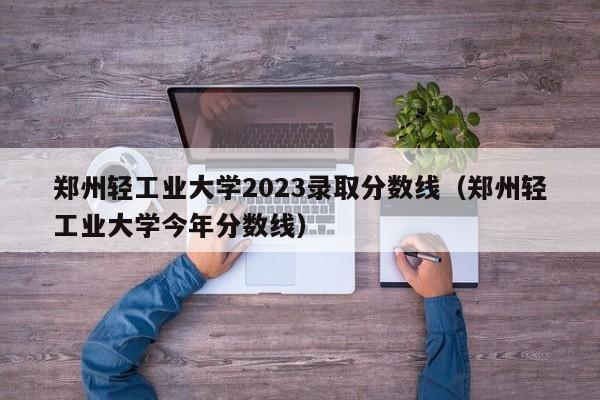 郑州轻工业大学2023录取分数线（郑州轻工业大学今年分数线）